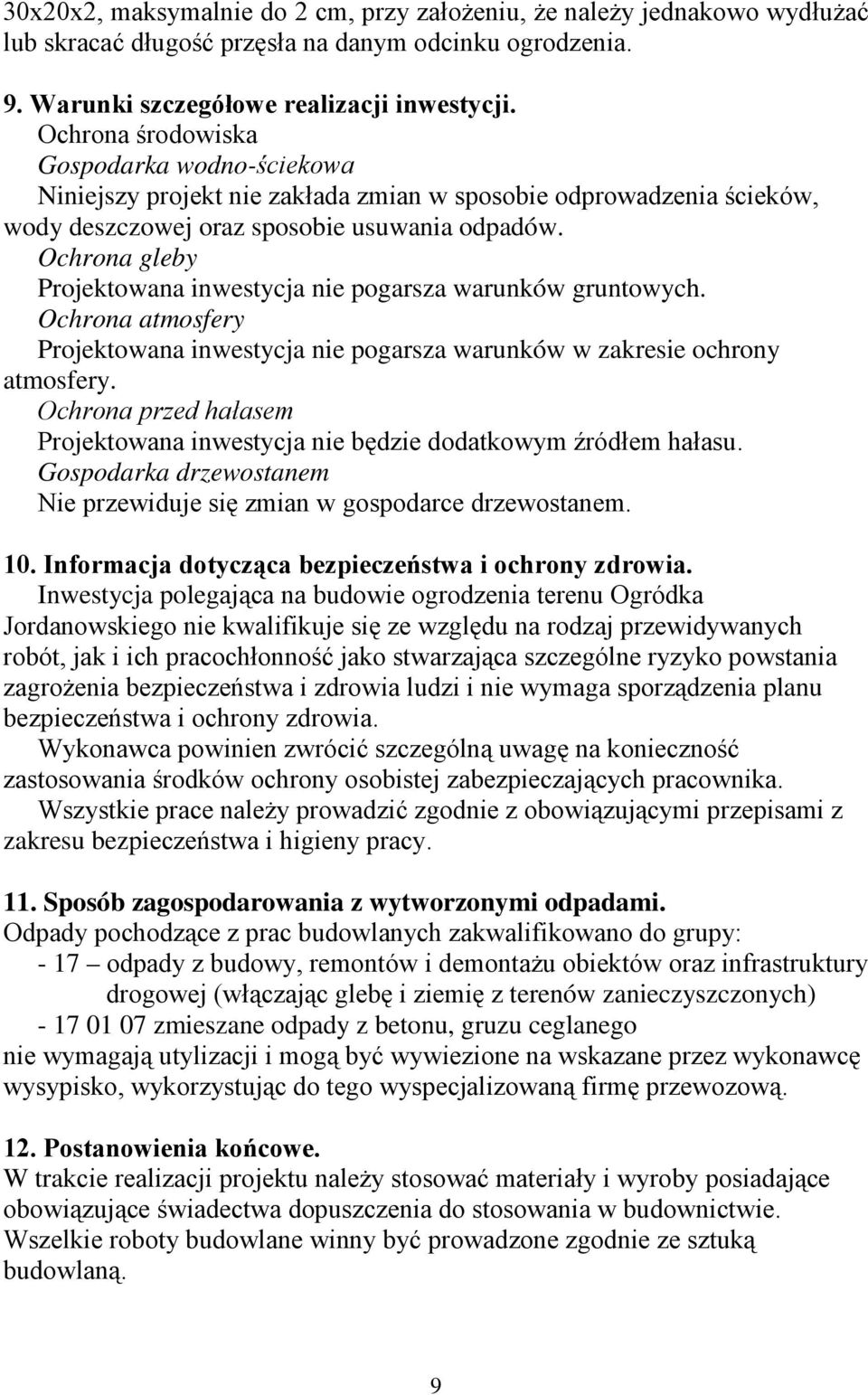 30x20x2, maksymalnie do 2 cm, przy założeniu, że należy jednakowo wydłużać lub skracać długość przęsła na danym odcinku ogrodzenia.

9. Warunki szczegółowe realizacji inwestycji.
Ochrona środowiska
Gospodarka wodno-ściekowa
Niniejszy projekt nie zakłada zmian w sposobie odprowadzenia ścieków, wody deszczowej oraz sposobie usuwania odpadów.
Ochrona gleby
Projektowana inwestycja nie pogarsza warunków gruntowych.
Ochrona atmosfery
Projektowana inwestycja nie pogarsza warunków w zakresie ochrony atmosfery.
Ochrona przed hałasem
Projektowana inwestycja nie będzie dodatkowym źródłem hałasu.
Gospodarka drzewostanem
Nie przewiduje się zmian w gospodarce drzewostanem.

10. Informacja dotycząca bezpieczeństwa i ochrony zdrowia.
Inwestycja polegająca na budowie ogrodzenia terenu Ogródka Jordanowskiego nie kwalifikuje się ze względu na rodzaj przewidywanych robót, jak i ich pracochłonność jako stwarzająca szczególne ryzyko powstania zagrożenia bezpieczeństwa i zdrowia ludzi i nie wymaga sporządzenia planu bezpieczeństwa i ochrony zdrowia.
Wykonawca powinien zwrócić szczególną uwagę na konieczność zastosowania środków ochrony osobistej zabezpieczających pracownika.
Wszystkie prace należy prowadzić zgodnie z obowiązującymi przepisami z zakresu bezpieczeństwa i higieny pracy.

11. Sposób zagospodarowania z wytworzonymi odpadami.
Odpady pochodzące z prac budowlanych zakwalifikowano do grupy:
- 17 – odpady z budowy, remontów i demontażu obiektów oraz infrastruktury drogowej (włączając glebę i ziemię z terenów zanieczyszczonych)
- 17 01 07 zmieszane odpady z betonu, gruzu ceglanego
nie wymagają utylizacji i mogą być wywiezione na wskazane przez wykonawcę wysypisko, wykorzystując do tego wyspecjalizowaną firmę przewozową.

12. Postanowienia końcowe.
W trakcie realizacji projektu należy stosować materiały i wyroby posiadające obowiązujące świadectwa dopuszczenia do stosowania w budownictwie.
Wszelkie roboty budowlane winny być prowadzone zgodnie ze sztuką budowlaną.

9